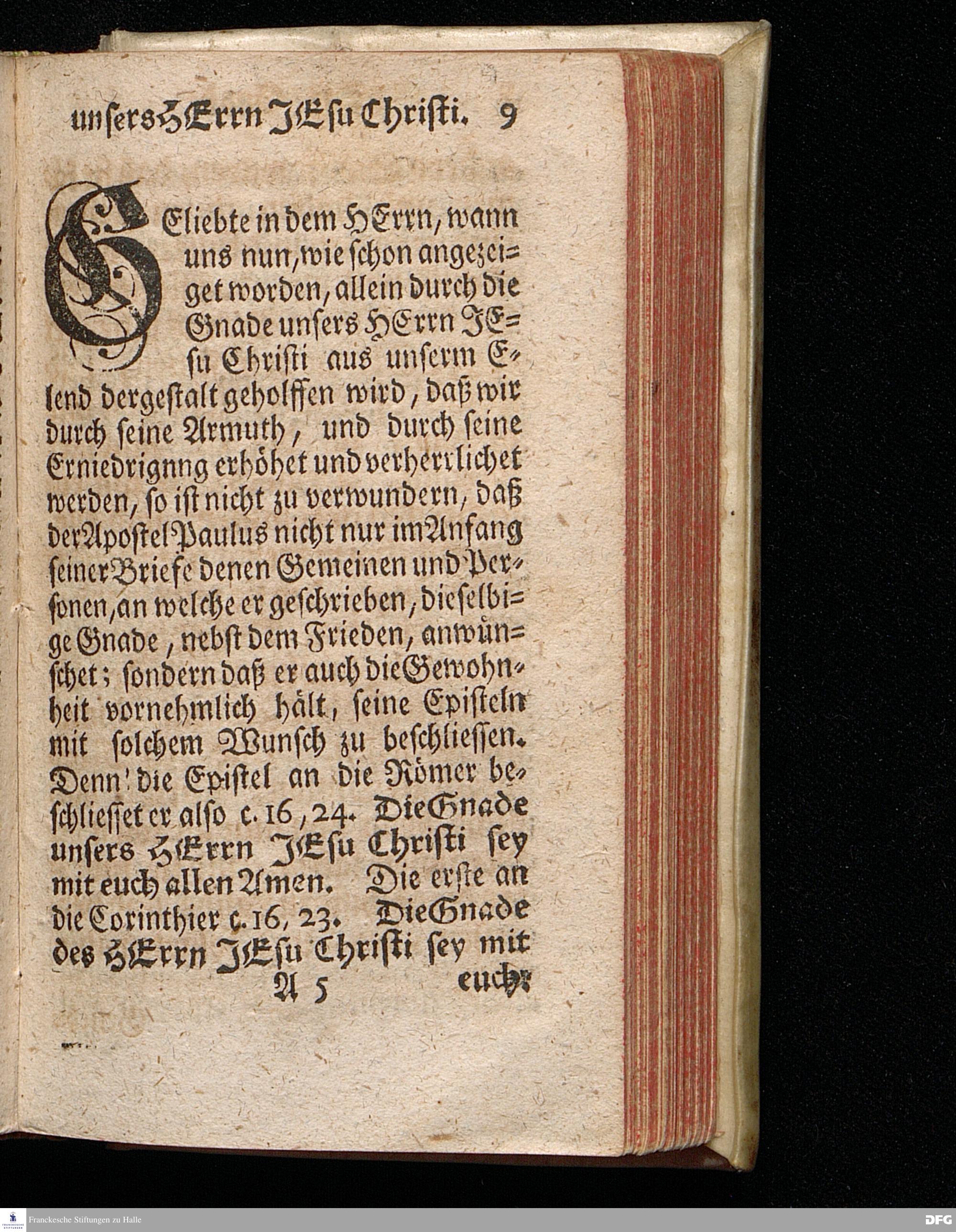 unsers HErrn JEsu Christi. 9

GEliebte in dem HErrn, wann uns nun, wie schon angezeiget worden, allein durch die Gnade unsers HErrn JEsu Christi aus unserm Elend dergestalt geholffen wird, daß wir durch seine Armuth, und durch seine Erniedrignng erhöhet und verherrlichet werden, so ist nicht zu verwundern, daß der Apostel Paulus nicht nur im Anfang seiner Briefe denen Gemeinen und Personen, an welche er geschrieben, dieselbige Gnade, nebst dem Frieden, anwünschet; sondern daß er auch die Gewohnheit vornehmlich hält, seine Episteln mit solchem Wunsch zu beschliessen. Denn die Epistel an die Römer beschliesset er also c. 16, 24. Die Gnade unsers HErrn JEsu Christi sey mit euch allen Amen. Die erste an die Corinthier c. 16, 23. Die Gnade des HErrn JEsu Christi sey mit

A 5 euch:

Franckesche Stiftungen zu Halle

DFG